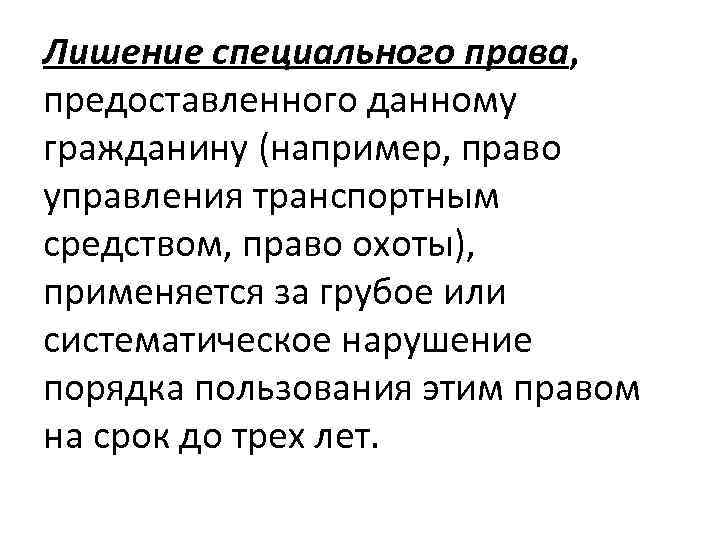 Лишение специального права, предоставленного данному гражданину (например, право управления транспортным средством, право охоты), применяется за грубое или систематическое нарушение порядка пользования этим правом на срок до трех лет.